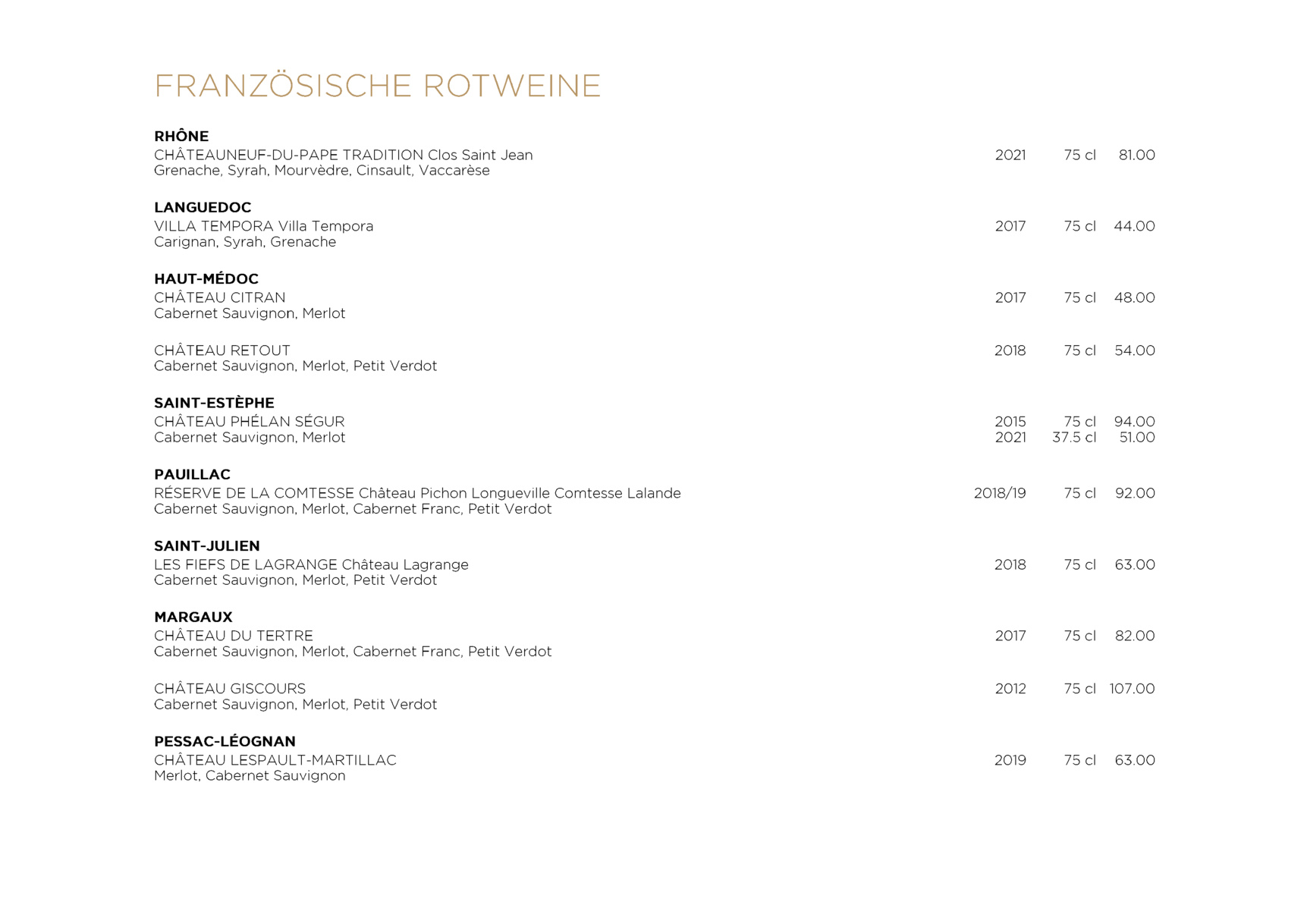 FRANZÖSISCHE ROTWEINE

RHÔNE
CHÂTEAUNEUF-DU-PAPE TRADITION Clos Saint Jean 2021 75 cl 81.00
Grenache, Syrah, Mourvèdre, Cinsault, Vaccarèse

LANGUEDOC
VILLA TEMPORA Villa Tempora 2017 75 cl 44.00
Carignan, Syrah, Grenache

HAUT-MÉDOC
CHÂTEAU CITRAN 2017 75 cl 48.00
Cabernet Sauvignon, Merlot

CHÂTEAU RETOUT 2018 75 cl 54.00
Cabernet Sauvignon, Merlot, Petit Verdot

SAINT-ESTÈPHE
CHÂTEAU PHÉLAN SÉGUR 2015 75 cl 94.00
Cabernet Sauvignon, Merlot 2021 37.5 cl 51.00

PAUILLAC
RÉSERVE DE LA COMTESSE Château Pichon Longueville Comtesse Lalande 2018/19 75 cl 92.00
Cabernet Sauvignon, Merlot, Cabernet Franc, Petit Verdot

SAINT-JULIEN
LES FIEFS DE LAGRANGE Château Lagrange 2018 75 cl 63.00
Cabernet Sauvignon, Merlot, Petit Verdot

MARGAUX
CHÂTEAU DU TERTRE 2017 75 cl 82.00
Cabernet Sauvignon, Merlot, Cabernet Franc, Petit Verdot

CHÂTEAU GISCOURS 2012 75 cl 107.00
Cabernet Sauvignon, Merlot, Petit Verdot

PESSAC-LÉOGNAN
CHÂTEAU LESPAULT-MARTILLAC 2019 75 cl 63.00
Merlot, Cabernet Sauvignon